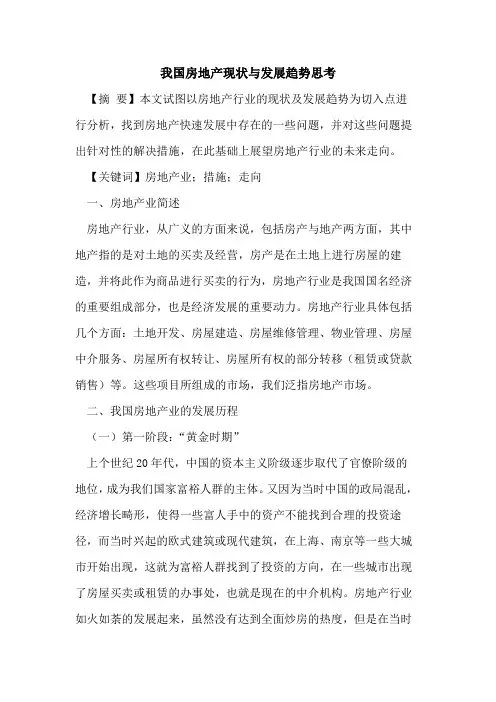 我国房地产现状与发展趋势思考

【摘 要】本文试图以房地产行业的现状及发展趋势为切入点进行分析，找到房地产快速发展中存在的一些问题，并对这些问题提出针对性的解决措施，在此基础上展望房地产行业的未来走向。

【关键词】房地产业；措施；走向

一、房地产业简述

房地产行业，从广义的方面来说，包括房产与地产两方面，其中地产指的是对土地的买卖及经营，房产是在土地上进行房屋的建造，并将此作为商品进行买卖的行为，房地产行业是我国国名经济的重要组成部分，也是经济发展的重要动力。房地产行业具体包括几个方面：土地开发、房屋建造、房屋维修管理、物业管理、房屋中介服务、房屋所有权转让、房屋所有权的部分转移（租赁或贷款销售）等。这些项目所组成的市场，我们泛指房地产市场。

二、我国房地产业的发展历程

（一）第一阶段：“黄金时期”

上个世纪20年代，中国的资本主义阶级逐步取代了官僚阶级的地位，成为我们国家富裕人群的主体。又因为当时中国的政局混乱，经济增长畸形，使得一些富人手中的资产不能找到合理的投资途径，而当时兴起的欧式建筑或现代建筑，在上海、南京等一些大城市开始出现，这就为富裕人群找到了投资的方向，在一些城市出现了房屋买卖或租赁的办事处，也就是现在的中介机构。房地产行业如火如荼的发展起来，虽然没有达到全面炒房的热度，但是在当时